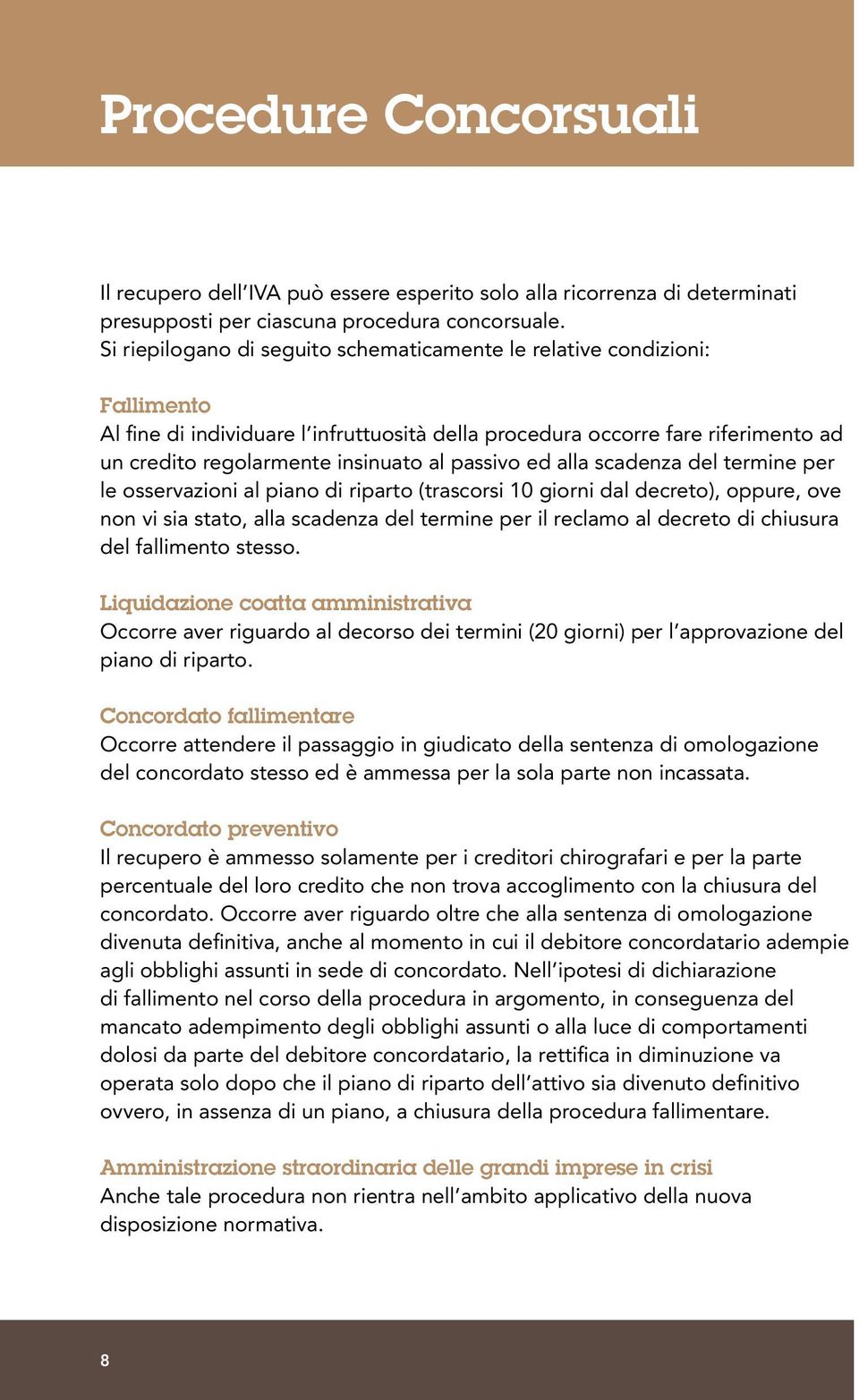 Procedure Concorsuali

Il recupero dell'IVA può essere esperito solo alla ricorrenza di determinati presupposti per ciascuna procedura concorsuale.
Si riepilogano di seguito schematicamente le relative condizioni:

Fallimento
Al fine di individuare l'infruttuosità della procedura occorre fare riferimento ad un credito regolarmente insinuato al passivo ed alla scadenza del termine per le osservazioni al piano di riparto (trascorsi 10 giorni dal decreto), oppure, ove non vi sia stato, alla scadenza del termine per il reclamo al decreto di chiusura del fallimento stesso.

Liquidazione coatta amministrativa
Occorre aver riguardo al decorso dei termini (20 giorni) per l'approvazione del piano di riparto.

Concordato fallimentare
Occorre attendere il passaggio in giudicato della sentenza di omologazione del concordato stesso ed è ammessa per la sola parte non incassata.

Concordato preventivo
Il recupero è ammesso solamente per i creditori chirografari e per la parte percentuale del loro credito che non trova accoglimento con la chiusura del concordato. Occorre aver riguardo oltre che alla sentenza di omologazione divenuta definitiva, anche al momento in cui il debitore concordatario adempie agli obblighi assunti in sede di concordato. Nell'ipotesi di dichiarazione di fallimento nel corso della procedura in argomento, in conseguenza del mancato adempimento degli obblighi assunti o alla luce di comportamenti dolosi da parte del debitore concordatario, la rettifica in diminuzione va operata solo dopo che il piano di riparto dell'attivo sia divenuto definitivo ovvero, in assenza di un piano, a chiusura della procedura fallimentare.

Amministrazione straordinaria delle grandi imprese in crisi
Anche tale procedura non rientra nell'ambito applicativo della nuova disposizione normativa.

8